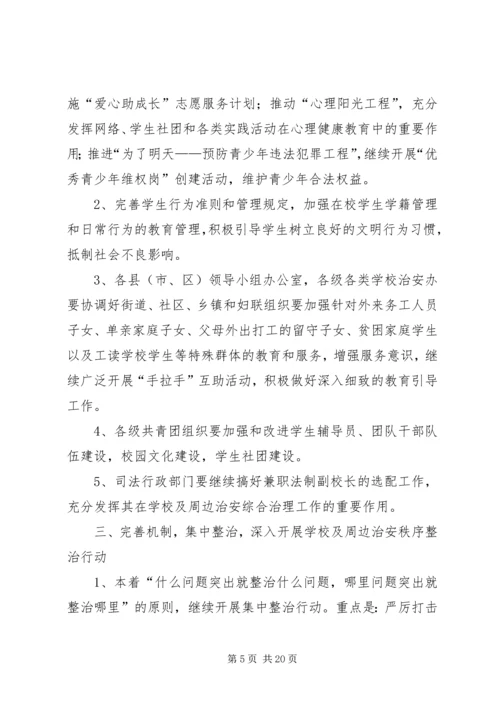 施“爱心助成长”志愿服务计划；推动“心理阳光工程”，充分发挥网络、学生社团和各类实践活动在心理健康教育中的重要作用；推进“为了明天——预防青少年违法犯罪工程”，继续开展“优秀青少年维权岗”创建活动，维护青少年合法权益。

2、完善学生行为准则和管理规定，加强在校学生学籍管理和日常行为的教育管理，积极引导学生树立良好的文明行为习惯，抵制社会不良影响。

3、各县（市、区）领导小组办公室，各级各类学校治安办要协调好街道、社区、乡镇和妇联组织要加强针对外来务工人员子女、单亲家庭子女、父母外出打工的留守子女、贫困家庭学生以及工读学校学生等特殊群体的教育和服务，增强服务意识，继续广泛开展“手拉手”互助活动，积极做好深入细致的教育引导工作。

4、各级共青团组织要加强和改进学生辅导员、团队干部队伍建设，校园文化建设，学生社团建设。

5、司法行政部门要继续搞好兼职法制副校长的选配工作，充分发挥其在学校及周边治安综合治理工作的重要作用。

三、完善机制，集中整治，深入开展学校及周边治安秩序整治行动

1、本着“什么问题突出就整治什么问题，哪里问题突出就整治哪里”的原则，继续开展集中整治行动。重点是：严厉打击

第 5 页 共 20 页